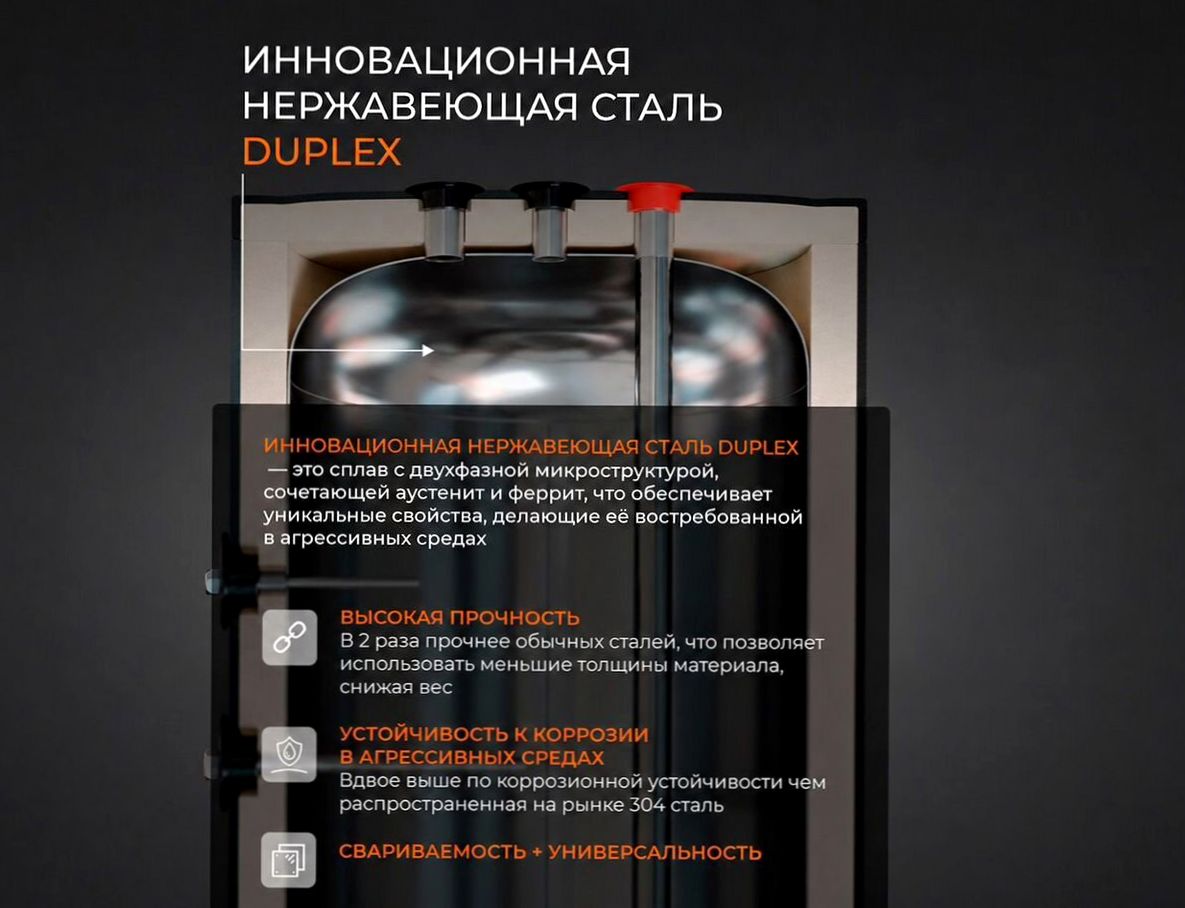 ИННОВАЦИОННАЯ НЕРЖАВЕЮЩАЯ СТАЛЬ DUPLEX

ИННОВАЦИОННАЯ НЕРЖАВЕЮЩАЯ СТАЛЬ DUPLEX — это сплав с двухфазной микроструктурой, сочетающей аустенит и феррит, что обеспечивает уникальные свойства, делающие её востребованной в агрессивных средах

ВЫСОКАЯ ПРОЧНОСТЬ
В 2 раза прочнее обычных сталей, что позволяет использовать меньшие толщины материала, снижая вес

УСТОЙЧИВОСТЬ К КОРРОЗИИ В АГРЕССИВНЫХ СРЕДАХ
Вдвое выше по коррозионной устойчивости чем распространенная на рынке 304 сталь

СВАРИВАЕМОСТЬ + УНИВЕРСАЛЬНОСТЬ